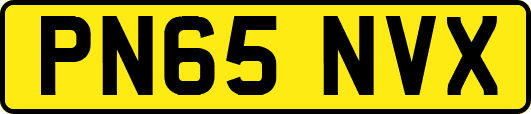 PN65 NVX